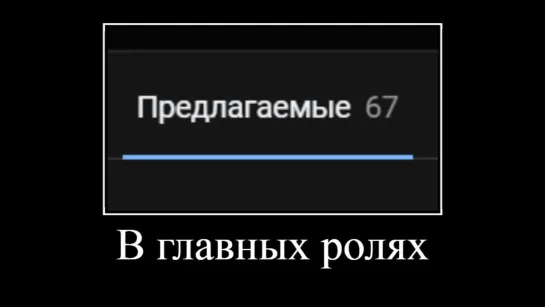 Предлагаемые 67

В главных ролях